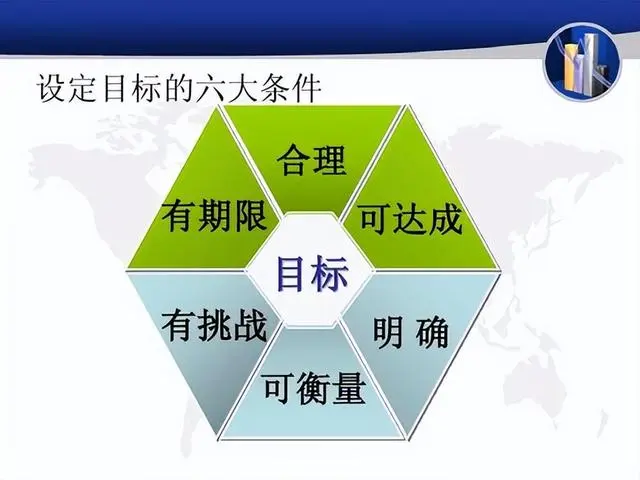 设定目标的六大条件

合理

有期限

可达成

目标

有挑战

明 确

可衡量